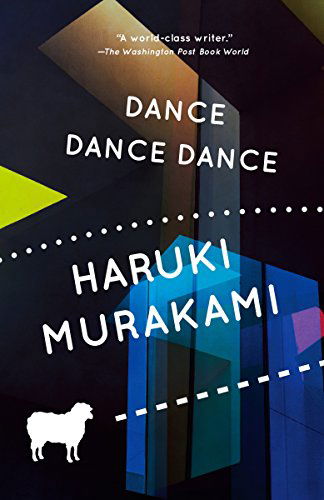 "A world-class writer."
—The Washington Post Book World

DANCE
DANCE DANCE

HARUKI
MURAKAMI